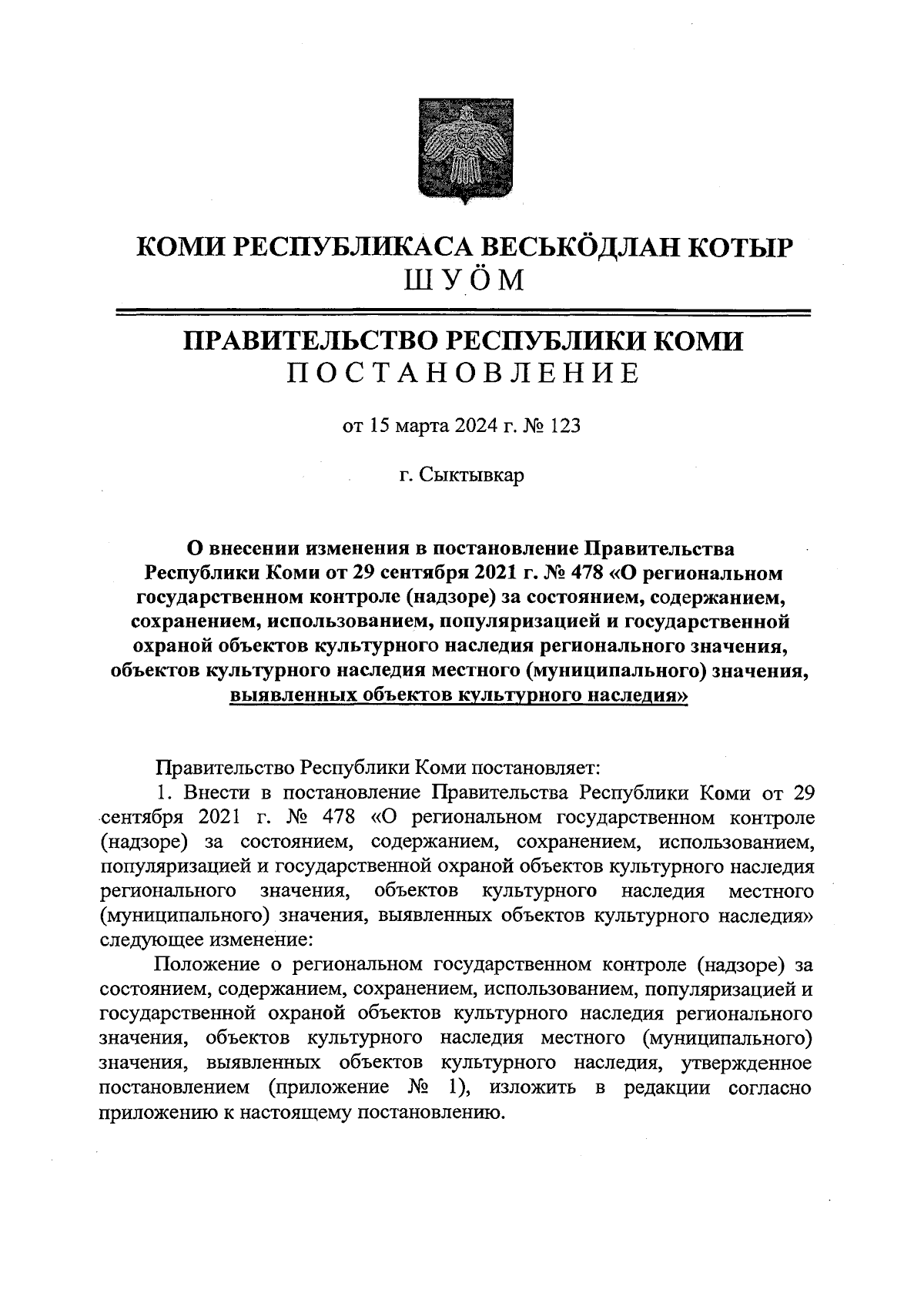 КОМИ РЕСПУБЛИКАСА ВЕСЬКӦДЛАН КОТЫР
ШУӦМ

ПРАВИТЕЛЬСТВО РЕСПУБЛИКИ КОМИ
ПОСТАНОВЛЕНИЕ

от 15 марта 2024 г. № 123

г. Сыктывкар

О внесении изменения в постановление Правительства Республики Коми от 29 сентября 2021 г. № 478 «О региональном государственном контроле (надзоре) за состоянием, содержанием, сохранением, использованием, популяризацией и государственной охраной объектов культурного наследия регионального значения, объектов культурного наследия местного (муниципального) значения, выявленных объектов культурного наследия»

Правительство Республики Коми постановляет:

1. Внести в постановление Правительства Республики Коми от 29 сентября 2021 г. № 478 «О региональном государственном контроле (надзоре) за состоянием, содержанием, сохранением, использованием, популяризацией и государственной охраной объектов культурного наследия регионального значения, объектов культурного наследия местного (муниципального) значения, выявленных объектов культурного наследия» следующее изменение:

Положение о региональном государственном контроле (надзоре) за состоянием, содержанием, сохранением, использованием, популяризацией и государственной охраной объектов культурного наследия регионального значения, объектов культурного наследия местного (муниципального) значения, выявленных объектов культурного наследия, утвержденное постановлением (приложение № 1), изложить в редакции согласно приложению к настоящему постановлению.